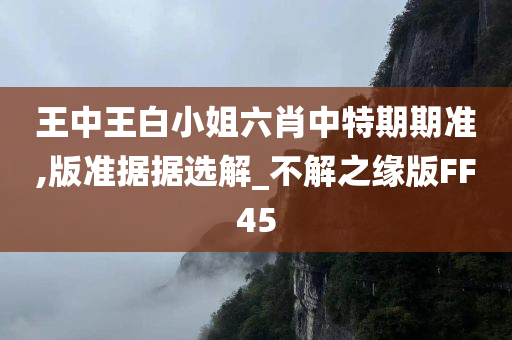 王中王白小姐六肖中特期期准,版准据据选解_不解之缘版FF45